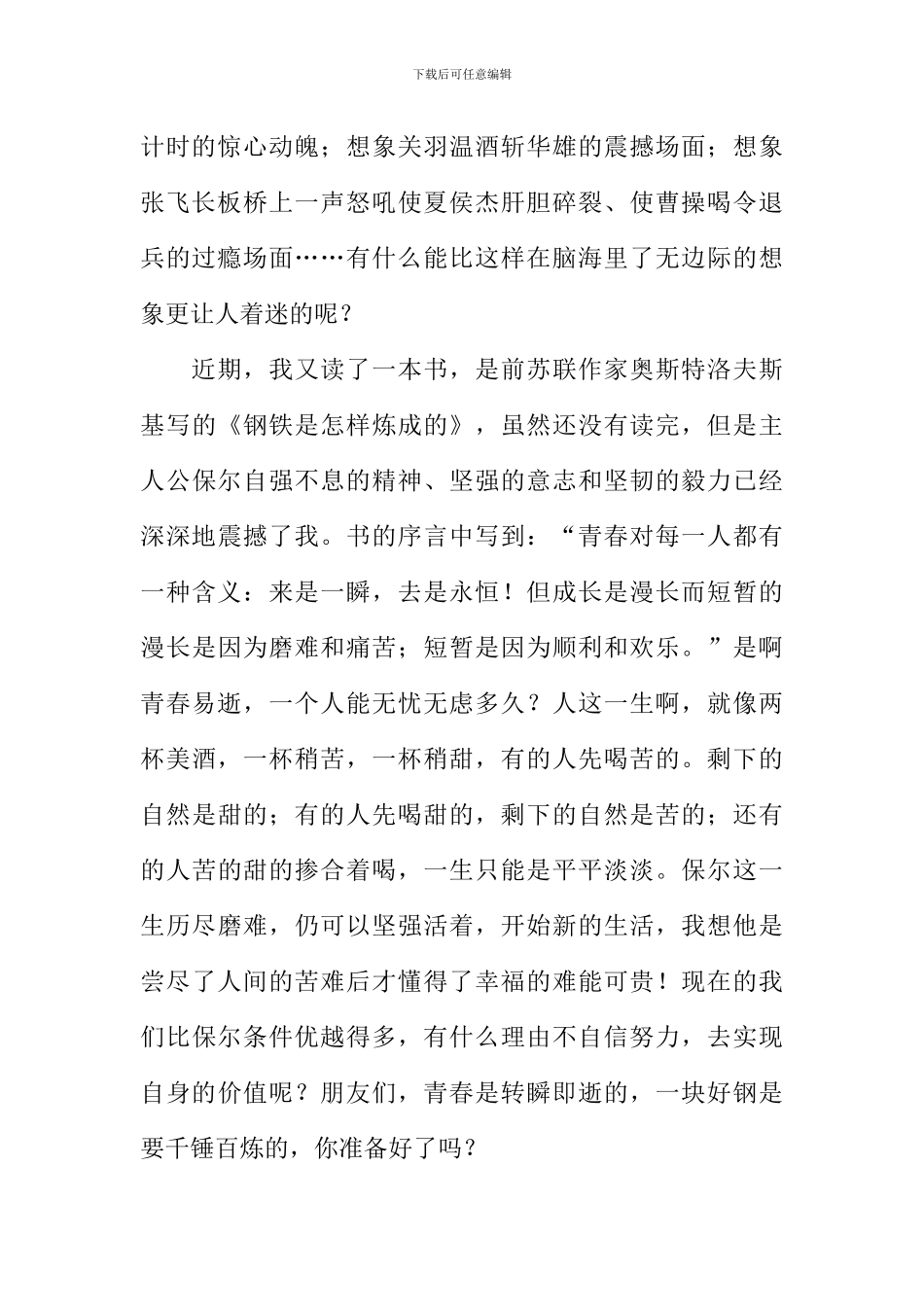 下载后可任意编辑

计时的惊心动魄；想象关羽温酒斩华雄的震撼场面；想象张飞长板桥上一声怒吼使夏侯杰肝胆碎裂、使曹操喝令退兵的过瘾场面……有什么能比这样在脑海里了无边际的想象更让人着迷的呢？

近期，我又读了一本书，是前苏联作家奥斯特洛夫斯基写的《钢铁是怎样炼成的》，虽然还没有读完，但是主人公保尔自强不息的精神、坚强的意志和坚韧的毅力已经深深地震撼了我。书的序言中写到：“青春对每一人都有一种含义：来是一瞬，去是永恒！但成长是漫长而短暂的漫长是因为磨难和痛苦；短暂是因为顺利和欢乐。”是啊青春易逝，一个人能无忧无虑多久？人这一生啊，就像两杯美酒，一杯稍苦，一杯稍甜，有的人先喝苦的。剩下的自然是甜的；有的人先喝甜的，剩下的自然是苦的；还有的人苦的甜的掺合着喝，一生只能是平平淡淡。保尔这一生历尽磨难，仍可以坚强活着，开始新的生活，我想他是尝尽了人间的苦难后才懂得了幸福的难能可贵！现在的我们比保尔条件优越得多，有什么理由不自信努力，去实现自身的价值呢？朋友们，青春是转瞬即逝的，一块好钢是要千锤百炼的，你准备好了吗？